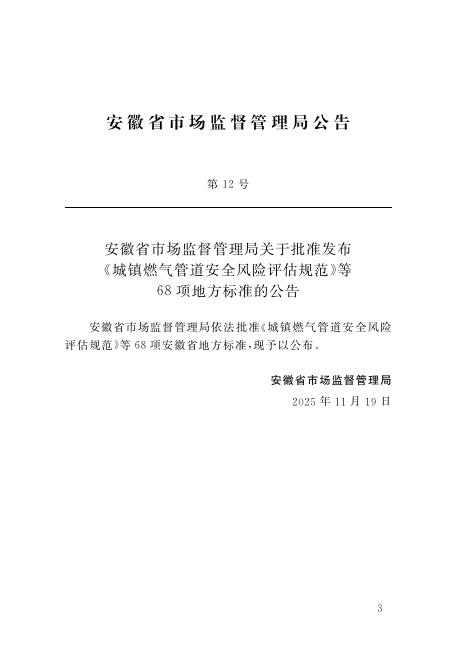 安徽省市场监督管理局公告

第 12 号

安徽省市场监督管理局关于批准发布《城镇燃气管道安全风险评估规范》等68项地方标准的公告

安徽省市场监督管理局依法批准《城镇燃气管道安全风险评估规范》等68项安徽省地方标准，现予以公布。

安徽省市场监督管理局
2025年11月19日

3